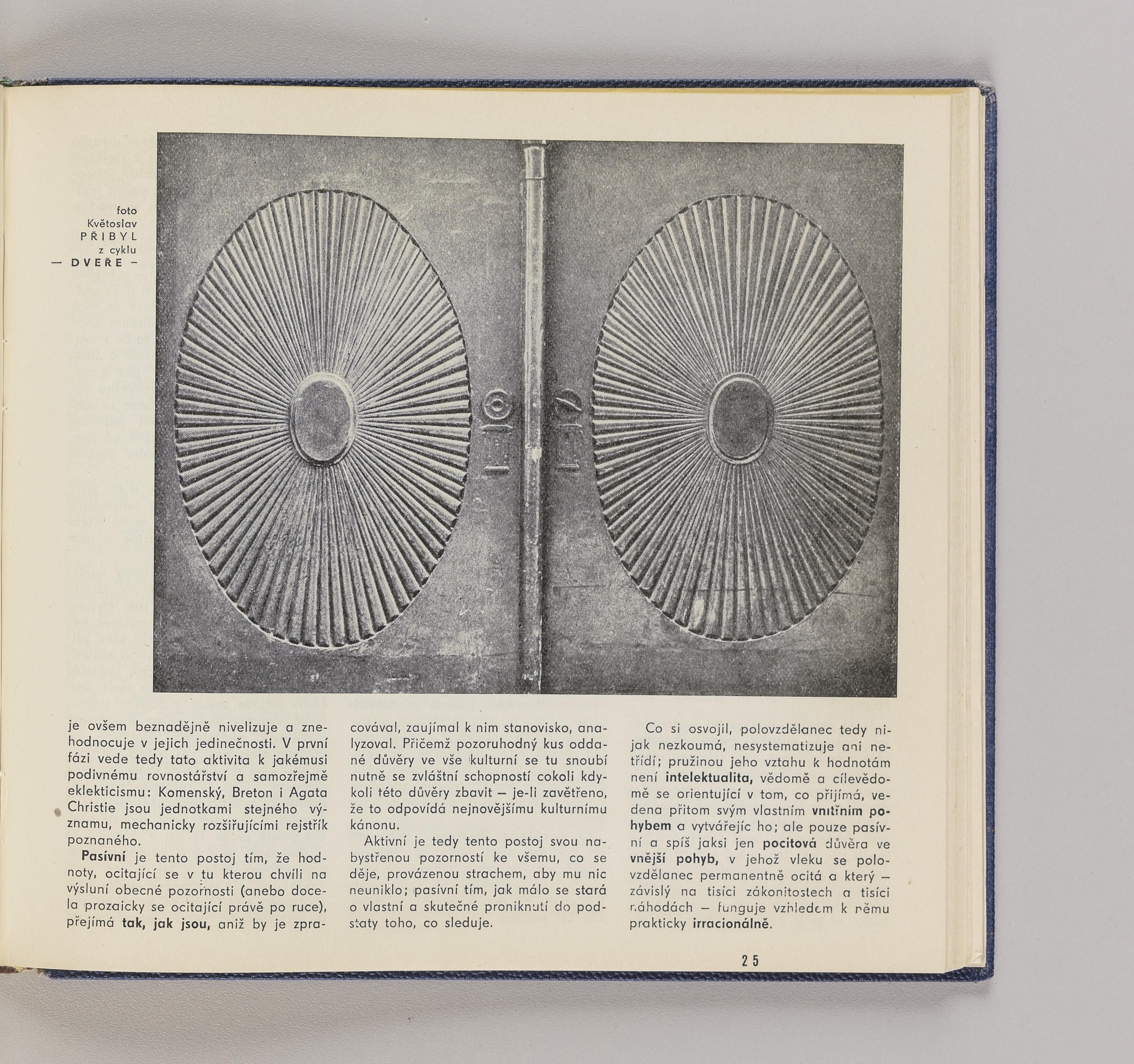 foto
Květoslav
PŘIBYL
z cyklu
— DVEŘE —

je ovšem beznadějně nivelizuje a znehodnocuje v jejich jedinečnosti. V první fázi vede tedy tato aktivita k jakémusi podivnému rovnostářství a samozřejmě eklekticismu: Komenský, Breton i Agata Christie jsou jednotkami stejného významu, mechanicky rozšiřujícími rejstřík poznaného.

**Pasívní** je tento postoj tím, že hodnoty, ocitající se v tu kterou chvíli na výsluní obecné pozornosti (anebo docela prozaicky se ocitající právě po ruce), přejímá **tak, jak jsou,** aniž by je zpracovával, zaujímal k nim stanovisko, analyzoval. Přičemž pozoruhodný kus oddané důvěry ve vše kulturní se tu snoubí nutně se zvláštní schopností cokoli kdykoli této důvěry zbavit — je-li zavětřeno, že to odpovídá nejnovějšímu kulturnímu kánonu.

Aktivní je tedy tento postoj svou nabystřenou pozorností ke všemu, co se děje, provázenou strachem, aby mu nic neuniklo; pasívní tím, jak málo se stará o vlastní a skutečné proniknutí do podstaty toho, co sleduje.

Co si osvojil, polovzdělanec tedy nijak nezkoumá, nesystematizuje ani netřídí; pružinou jeho vztahu k hodnotám není **intelektualita,** vědomě a cílevědomě se orientující v tom, co přijímá, vedena přitom svým vlastním **vnitřním pohybem** a vytvářejíc ho; ale pouze pasívní a spíš jaksi jen **pocitová** důvěra ve **vnější pohyb,** v jehož vleku se polovzdělanec permanentně ocitá a který — závislý na tisíci zákonitostech a tisíci náhodách — funguje vzhledem k němu prakticky **irracionálně.**

25